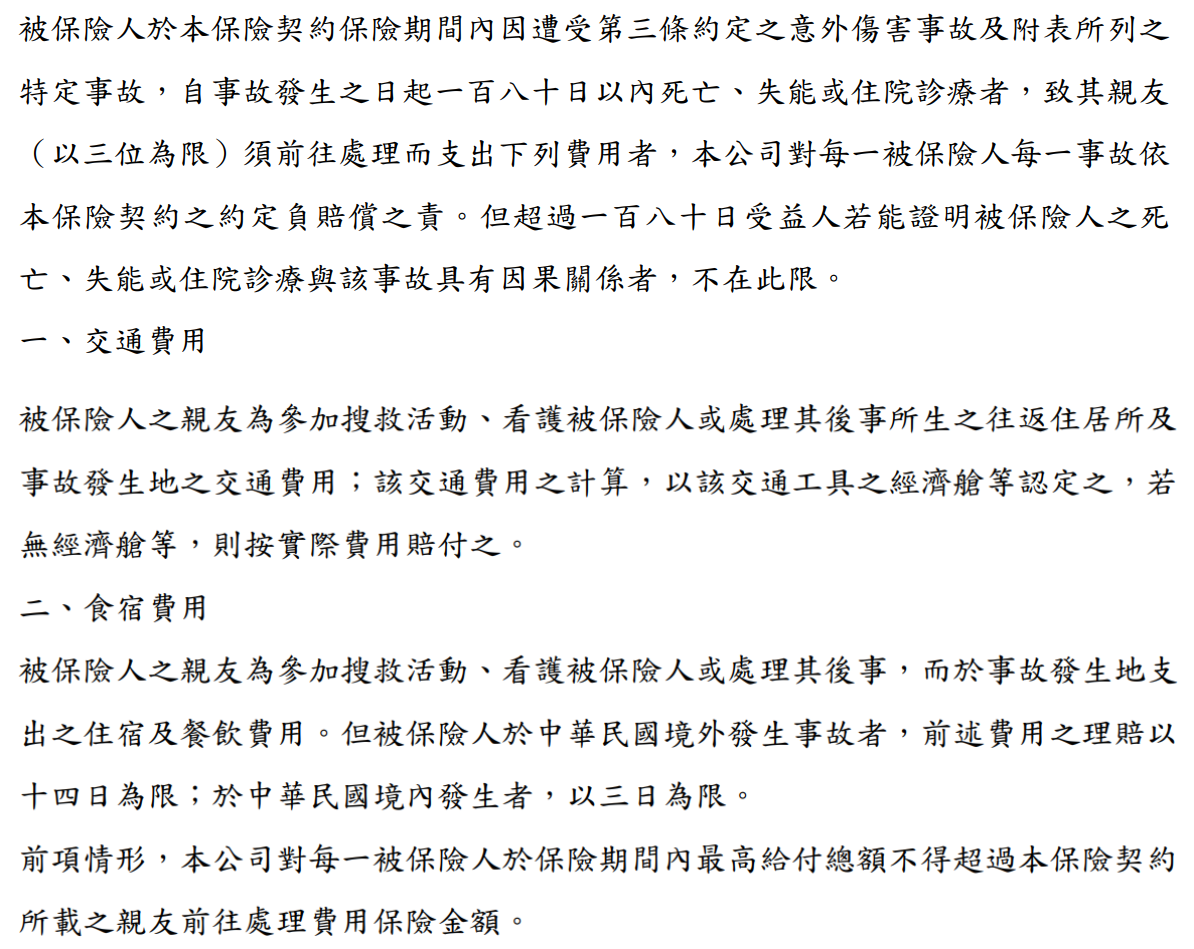 被保險人於本保險契約保險期間內因遭受第三條約定之意外傷害事故及附表所列之特定事故，自事故發生之日起一百八十日以內死亡、失能或住院診療者，致其親友（以三位為限）須前往處理而支出下列費用者，本公司對每一被保險人每一事故依本保險契約之約定負賠償之責。但超過一百八十日受益人若能證明被保險人之死亡、失能或住院診療與該事故具有因果關係者，不在此限。

一、交通費用

被保險人之親友為參加搜救活動、看護被保險人或處理其後事所生之往返住居所及事故發生地之交通費用；該交通費用之計算，以該交通工具之經濟艙等認定之，若無經濟艙等，則按實際費用賠付之。

二、食宿費用

被保險人之親友為參加搜救活動、看護被保險人或處理其後事，而於事故發生地支出之住宿及餐飲費用。但被保險人於中華民國境外發生事故者，前述費用之理賠以十四日為限；於中華民國境內發生者，以三日為限。

前項情形，本公司對每一被保險人於保險期間內最高給付總額不得超過本保險契約所載之親友前往處理費用保險金額。